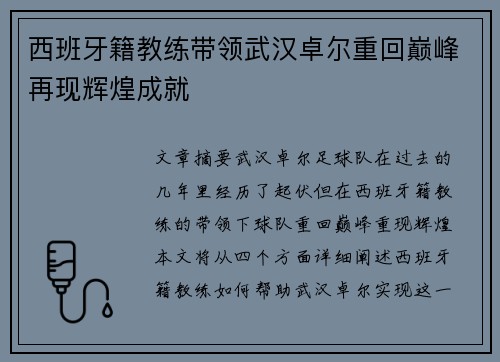 西班牙籍教练带领武汉卓尔重回巅峰再现辉煌成就

文章摘要武汉卓尔足球队在过去的几年里经历了起伏但在西班牙籍教练的带领下球队重回巅峰重现辉煌本文将从四个方面详细阐述西班牙籍教练如何帮助武汉卓尔实现这一